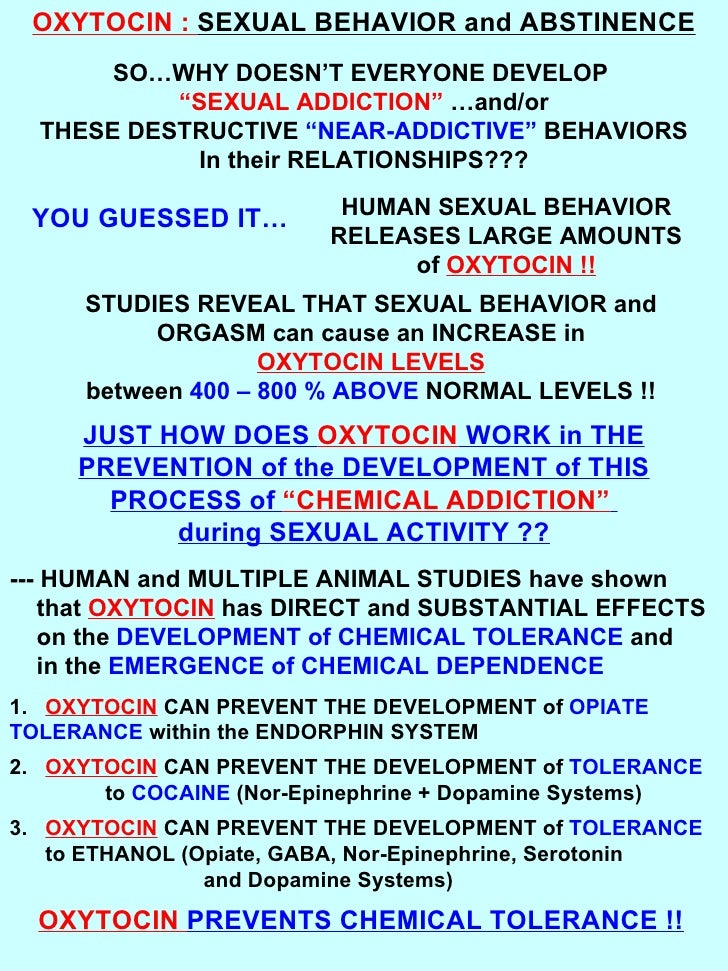 OXYTOCIN : SEXUAL BEHAVIOR and ABSTINENCE

SO…WHY DOESN'T EVERYONE DEVELOP "SEXUAL ADDICTION" …and/or THESE DESTRUCTIVE "NEAR-ADDICTIVE" BEHAVIORS In their RELATIONSHIPS???

YOU GUESSED IT…

HUMAN SEXUAL BEHAVIOR RELEASES LARGE AMOUNTS of OXYTOCIN !!

STUDIES REVEAL THAT SEXUAL BEHAVIOR and ORGASM can cause an INCREASE in OXYTOCIN LEVELS between 400 – 800 % ABOVE NORMAL LEVELS !!

JUST HOW DOES OXYTOCIN WORK in THE PREVENTION of the DEVELOPMENT of THIS PROCESS of "CHEMICAL ADDICTION" during SEXUAL ACTIVITY ??

--- HUMAN and MULTIPLE ANIMAL STUDIES have shown that OXYTOCIN has DIRECT and SUBSTANTIAL EFFECTS on the DEVELOPMENT of CHEMICAL TOLERANCE and in the EMERGENCE of CHEMICAL DEPENDENCE

1. OXYTOCIN CAN PREVENT THE DEVELOPMENT of OPIATE TOLERANCE within the ENDORPHIN SYSTEM

2. OXYTOCIN CAN PREVENT THE DEVELOPMENT of TOLERANCE to COCAINE (Nor-Epinephrine + Dopamine Systems)

3. OXYTOCIN CAN PREVENT THE DEVELOPMENT of TOLERANCE to ETHANOL (Opiate, GABA, Nor-Epinephrine, Serotonin and Dopamine Systems)

OXYTOCIN PREVENTS CHEMICAL TOLERANCE !!